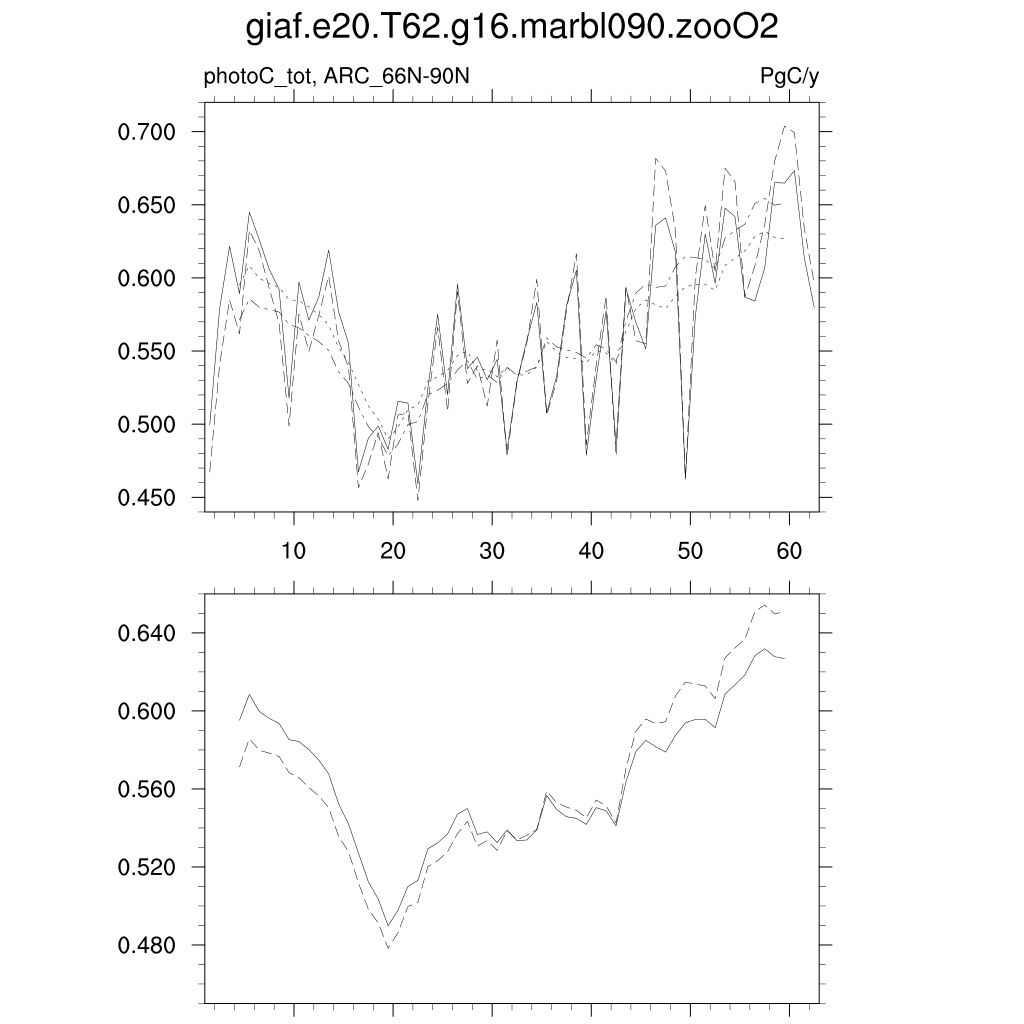 giaf.e20.T62.g16.marbl090.zooO2

photoC_tot, ARC_66N-90N

PgC/y

0.700
0.650
0.600
0.550
0.500
0.450

10
20
30
40
50
60

0.640
0.600
0.560
0.520
0.480